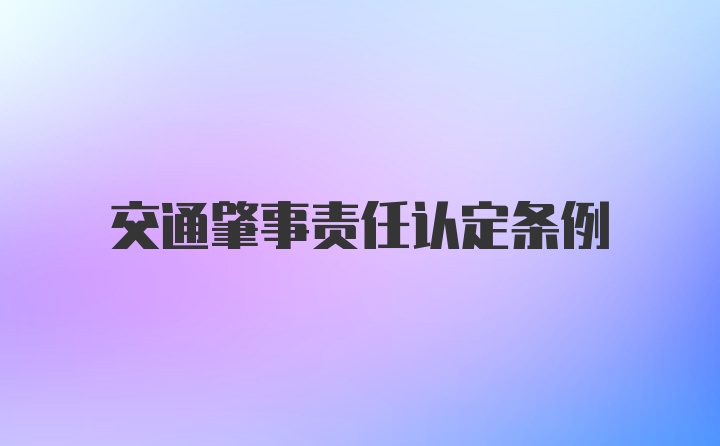 交通肇事责任认定条例